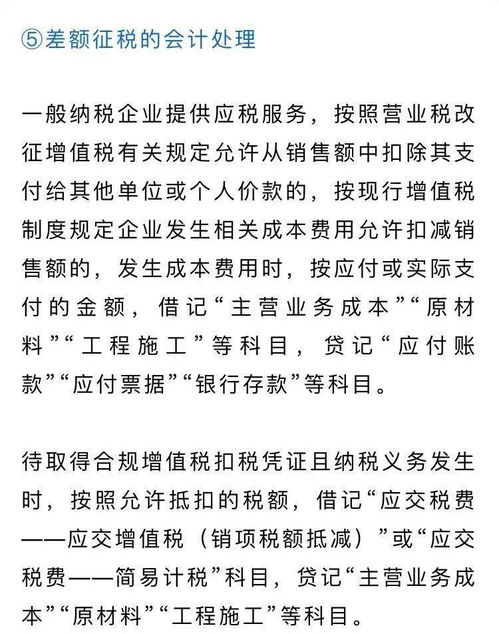 ⑤差额征税的会计处理

一般纳税企业提供应税服务，按照营业税改征增值税有关规定允许从销售额中扣除其支付给其他单位或个人价款的，按现行增值税制度规定企业发生相关成本费用允许扣减销售额的，发生成本费用时，按应付或实际支付的金额，借记“主营业务成本”“原材料”“工程施工”等科目，贷记“应付账款”“应付票据”“银行存款”等科目。

待取得合规增值税扣税凭证且纳税义务发生时，按照允许抵扣的税额，借记“应交税费——应交增值税（销项税额抵减）”或“应交税费——简易计税”科目，贷记“主营业务成本”“原材料”“工程施工”等科目。